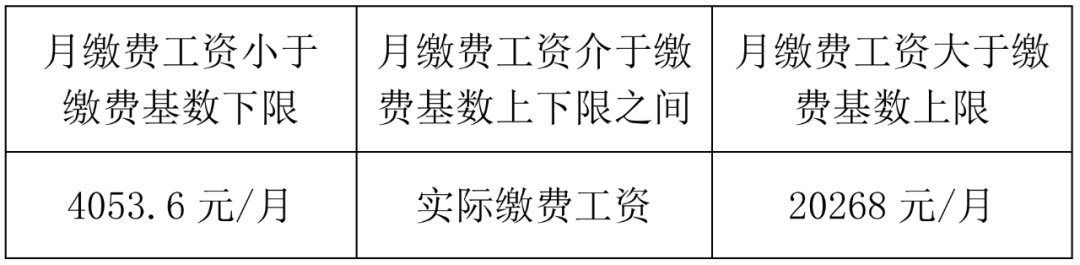 | 月缴费工资小于缴费基数下限 | 月缴费工资介于缴费基数上下限之间 | 月缴费工资大于缴费基数上限 |
|---|---|---|
| 4053.6 元/月 | 实际缴费工资 | 20268 元/月 |